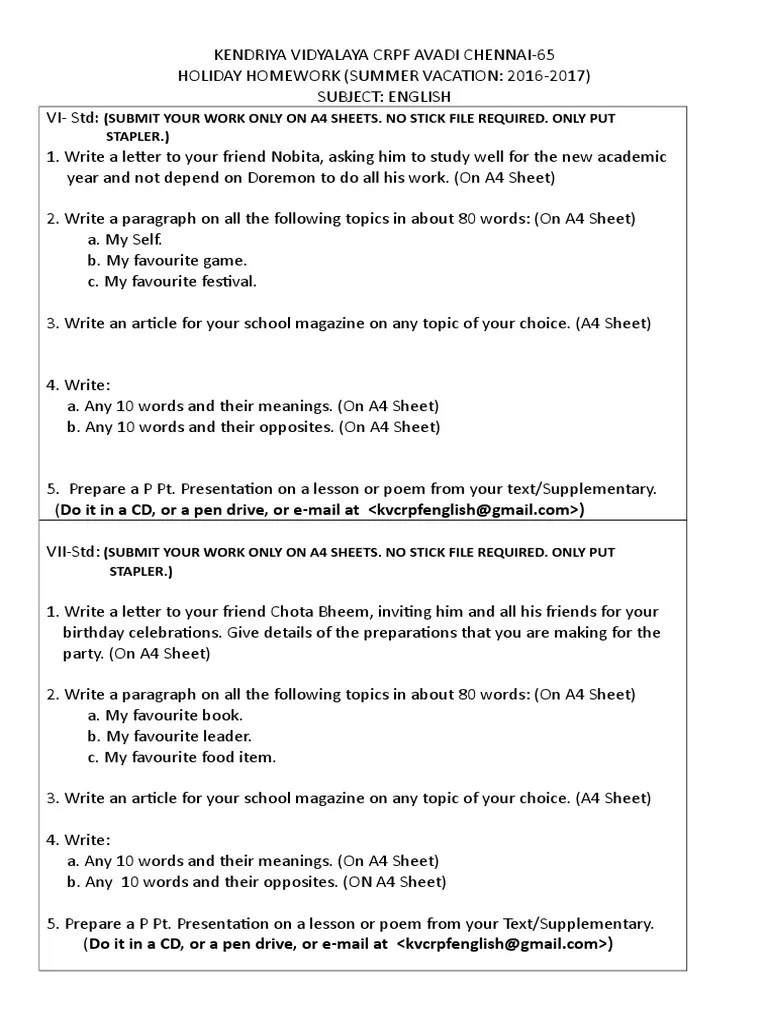 KENDRIYA VIDYALAYA CRPF AVADI CHENNAI-65
HOLIDAY HOMEWORK (SUMMER VACATION: 2016-2017)
SUBJECT: ENGLISH

VI- Std: (SUBMIT YOUR WORK ONLY ON A4 SHEETS. NO STICK FILE REQUIRED. ONLY PUT STAPLER.)

1. Write a letter to your friend Nobita, asking him to study well for the new academic year and not depend on Doremon to do all his work. (On A4 Sheet)

2. Write a paragraph on all the following topics in about 80 words: (On A4 Sheet)
a. My Self.
b. My favourite game.
c. My favourite festival.

3. Write an article for your school magazine on any topic of your choice. (A4 Sheet)

4. Write:
a. Any 10 words and their meanings. (On A4 Sheet)
b. Any 10 words and their opposites. (On A4 Sheet)

5. Prepare a P Pt. Presentation on a lesson or poem from your text/Supplementary.
(Do it in a CD, or a pen drive, or e-mail at <kvcrpfenglish@gmail.com>)

VII-Std: (SUBMIT YOUR WORK ONLY ON A4 SHEETS. NO STICK FILE REQUIRED. ONLY PUT STAPLER.)

1. Write a letter to your friend Chota Bheem, inviting him and all his friends for your birthday celebrations. Give details of the preparations that you are making for the party. (On A4 Sheet)

2. Write a paragraph on all the following topics in about 80 words: (On A4 Sheet)
a. My favourite book.
b. My favourite leader.
c. My favourite food item.

3. Write an article for your school magazine on any topic of your choice. (A4 Sheet)

4. Write:
a. Any 10 words and their meanings. (On A4 Sheet)
b. Any 10 words and their opposites. (ON A4 Sheet)

5. Prepare a P Pt. Presentation on a lesson or poem from your Text/Supplementary.
(Do it in a CD, or a pen drive, or e-mail at <kvcrpfenglish@gmail.com>)